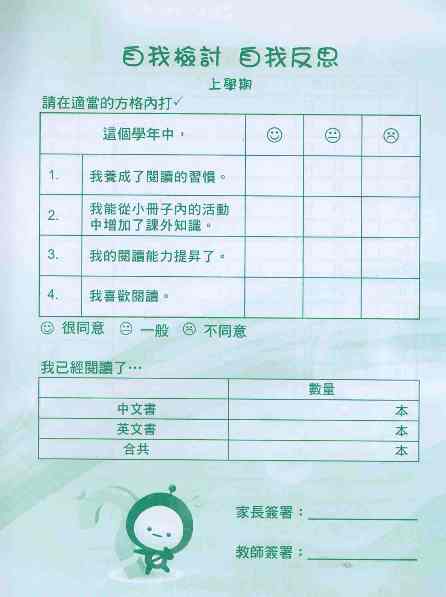 自我檢討 自我反思

上學期

請在適當的方格內打✓

| 這個學年中， | | ☺ | 😐 | ☹ |
|---|---|---|---|---|
| 1. | 我養成了閱讀的習慣。 | | | |
| 2. | 我能從小冊子內的活動中增加了課外知識。 | | | |
| 3. | 我的閱讀能力提昇了。 | | | |
| 4. | 我喜歡閱讀。 | | | |

☺ 很同意 😐 一般 ☹ 不同意

我已經閱讀了…

| | 數量 |
|---|---|
| 中文書 | 本 |
| 英文書 | 本 |
| 合共 | 本 |

家長簽署：

教師簽署：